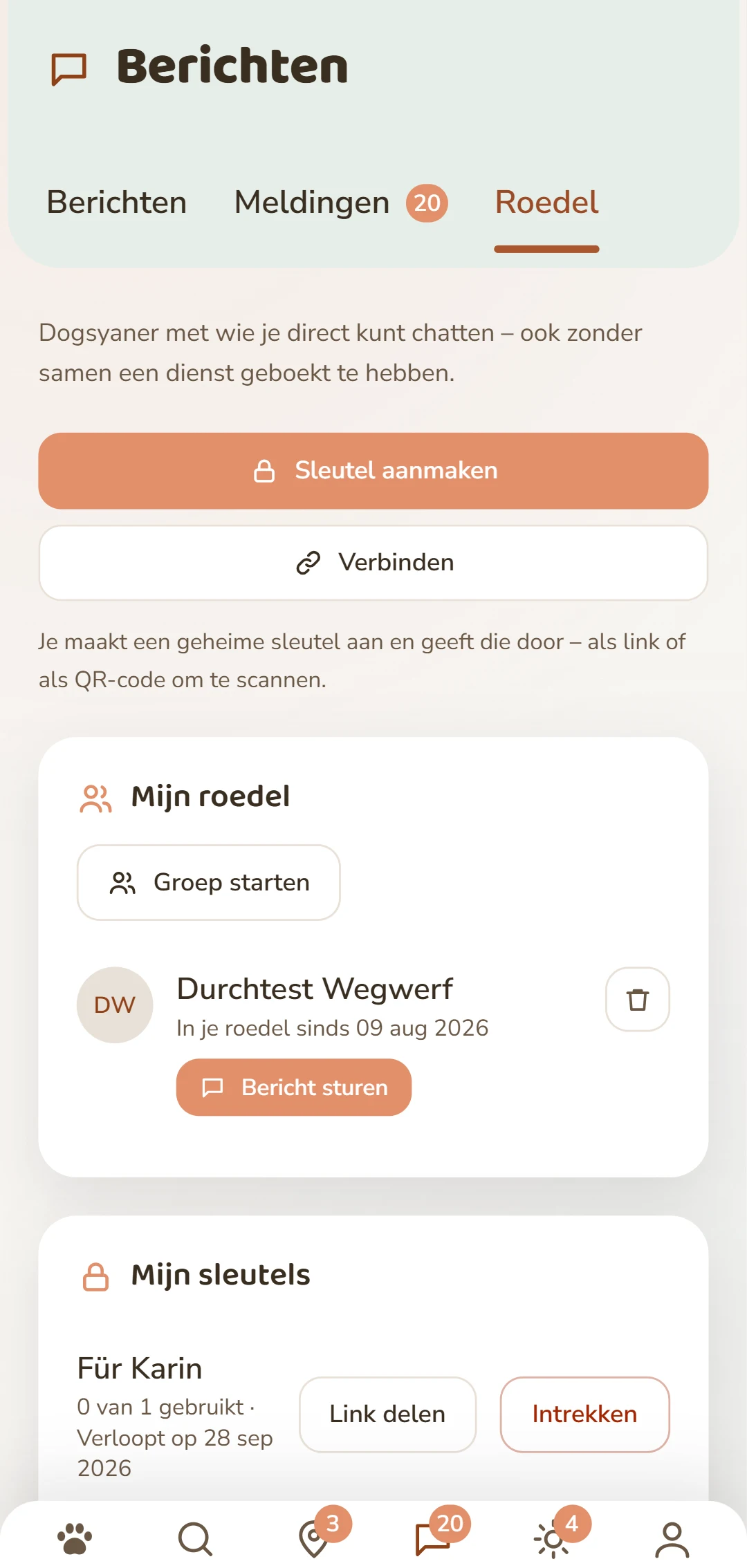 Berichten

Berichten Meldingen 20 Roedel

Dogsyaner met wie je direct kunt chatten – ook zonder samen een dienst geboekt te hebben.

Sleutel aanmaken

Verbinden

Je maakt een geheime sleutel aan en geeft die door – als link of als QR-code om te scannen.

Mijn roedel

Groep starten

DW Durchtest Wegwerf
In je roedel sinds 09 aug 2026

Bericht sturen

Mijn sleutels

Für Karin
0 van 1 gebruikt · Verloopt op 28 sep 2026

Link delen Intrekken

3 20 4